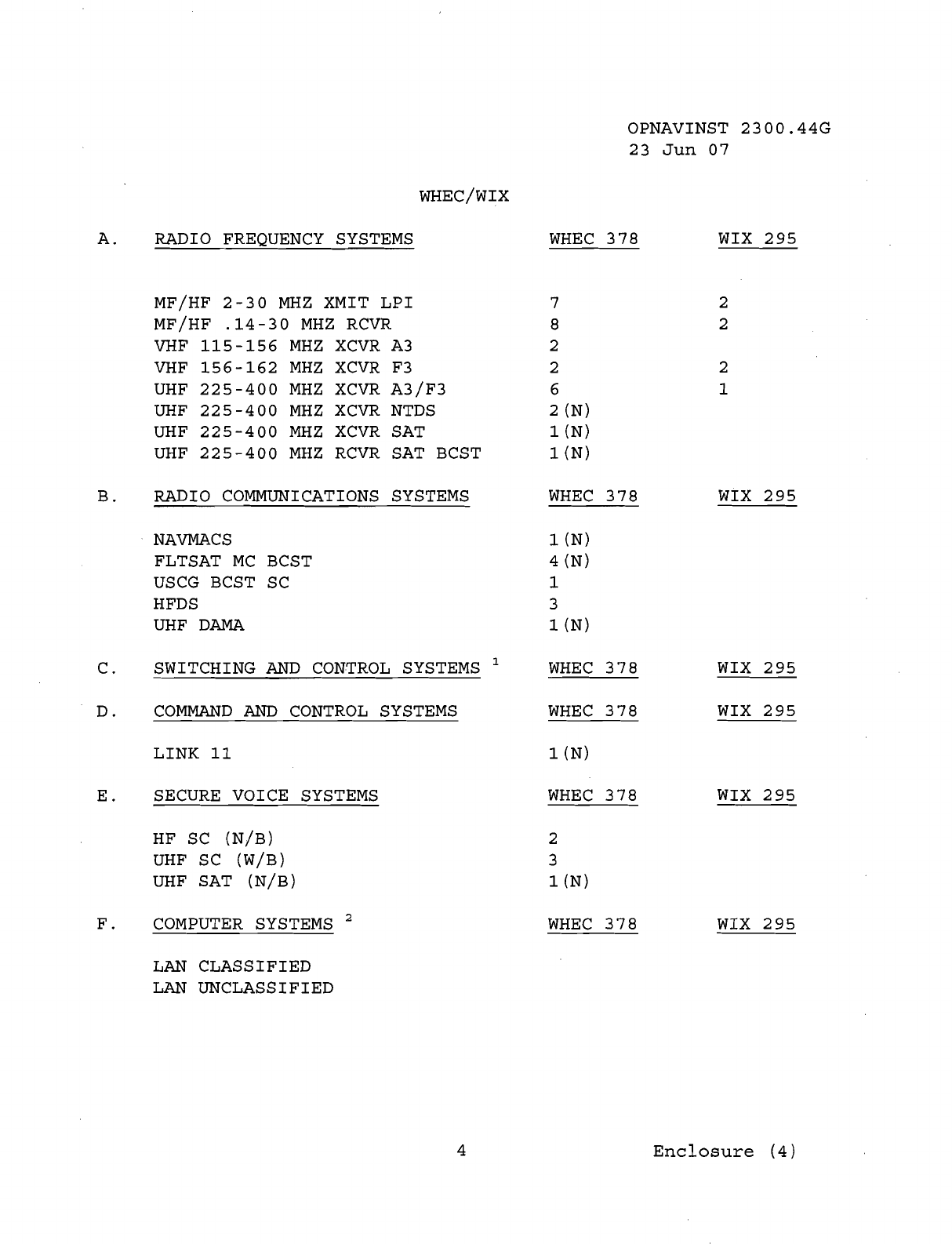 OPNAVINST 2300.44G
23 Jun 07

WHEC/WIX

| | | | |
|---|---|---|---|
| A. | RADIO FREQUENCY SYSTEMS | WHEC 378 | WIX 295 |
| | MF/HF 2-30 MHZ XMIT LPI | 7 | 2 |
| | MF/HF .14-30 MHZ RCVR | 8 | 2 |
| | VHF 115-156 MHZ XCVR A3 | 2 | |
| | VHF 156-162 MHZ XCVR F3 | 2 | 2 |
| | UHF 225-400 MHZ XCVR A3/F3 | 6 | 1 |
| | UHF 225-400 MHZ XCVR NTDS | 2(N) | |
| | UHF 225-400 MHZ XCVR SAT | 1(N) | |
| | UHF 225-400 MHZ RCVR SAT BCST | 1(N) | |
| B. | RADIO COMMUNICATIONS SYSTEMS | WHEC 378 | WIX 295 |
| | NAVMACS | 1(N) | |
| | FLTSAT MC BCST | 4(N) | |
| | USCG BCST SC | 1 | |
| | HFDS | 3 | |
| | UHF DAMA | 1(N) | |
| C. | SWITCHING AND CONTROL SYSTEMS $^1$ | WHEC 378 | WIX 295 |
| D. | COMMAND AND CONTROL SYSTEMS | WHEC 378 | WIX 295 |
| | LINK 11 | 1(N) | |
| E. | SECURE VOICE SYSTEMS | WHEC 378 | WIX 295 |
| | HF SC (N/B) | 2 | |
| | UHF SC (W/B) | 3 | |
| | UHF SAT (N/B) | 1(N) | |
| F. | COMPUTER SYSTEMS $^2$ | WHEC 378 | WIX 295 |
| | LAN CLASSIFIED | | |
| | LAN UNCLASSIFIED | | |

4

Enclosure (4)